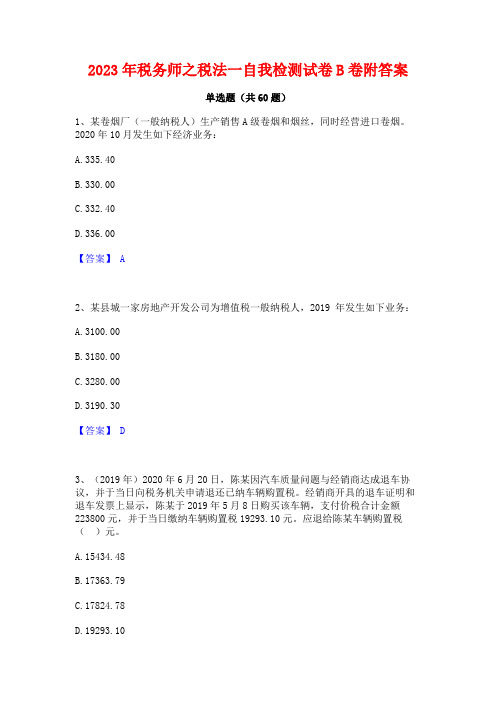 2023年税务师之税法一自我检测试卷B卷附答案

单选题（共60题）

1、某卷烟厂（一般纳税人）生产销售A级卷烟和烟丝，同时经营进口卷烟。2020年10月发生如下经济业务：

A. 335.40

B. 330.00

C. 332.40

D. 336.00

【答案】 A

2、某县城一家房地产开发公司为增值税一般纳税人，2019 年发生如下业务：

A. 3100.00

B. 3180.00

C. 3280.00

D. 3190.30

【答案】 D

3、（2019年）2020年6月20日，陈某因汽车质量问题与经销商达成退车协议，并于当日向税务机关申请退还已纳车辆购置税。经销商开具的退车证明和退车发票上显示，陈某于2019年5月8日购买该车辆，支付价税合计金额223800元，并于当日缴纳车辆购置税19293.10元。应退给陈某车辆购置税（ ）元。

A. 15434.48

B. 17363.79

C. 17824.78

D. 19293.10